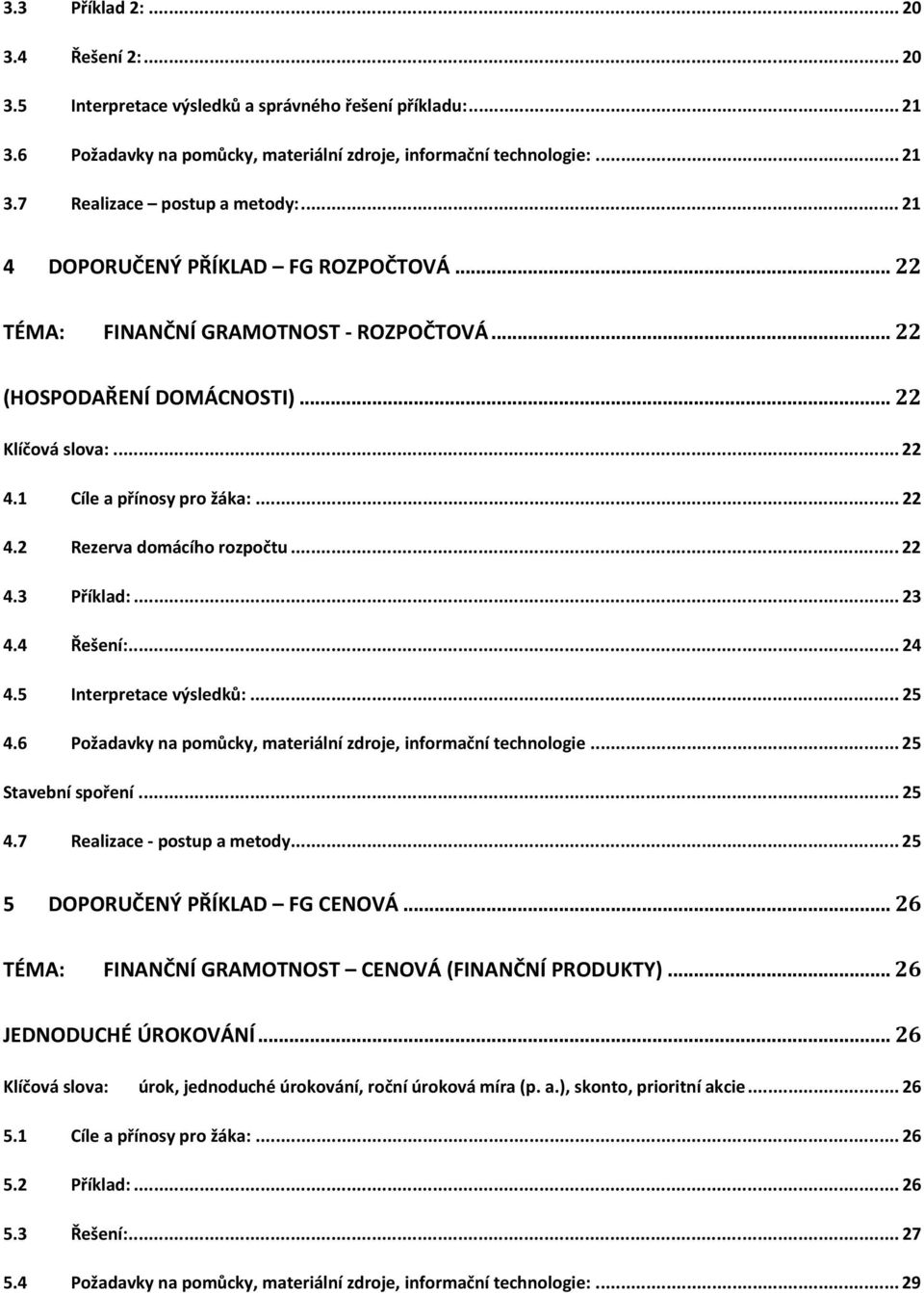 3.3 Příklad 2: ... 20
3.4 Řešení 2: ... 20
3.5 Interpretace výsledků a správného řešení příkladu: ... 21
3.6 Požadavky na pomůcky, materiální zdroje, informační technologie: ... 21
3.7 Realizace – postup a metody: ... 21
4 DOPORUČENÝ PŘÍKLAD – FG ROZPOČTOVÁ ... 22
TÉMA: FINANČNÍ GRAMOTNOST - ROZPOČTOVÁ ... 22
(HOSPODAŘENÍ DOMÁCNOSTI) ... 22
Klíčová slova: ... 22
4.1 Cíle a přínosy pro žáka: ... 22
4.2 Rezerva domácího rozpočtu ... 22
4.3 Příklad: ... 23
4.4 Řešení: ... 24
4.5 Interpretace výsledků: ... 25
4.6 Požadavky na pomůcky, materiální zdroje, informační technologie ... 25
Stavební spoření ... 25
4.7 Realizace - postup a metody ... 25
5 DOPORUČENÝ PŘÍKLAD – FG CENOVÁ ... 26
TÉMA: FINANČNÍ GRAMOTNOST – CENOVÁ (FINANČNÍ PRODUKTY) ... 26
JEDNODUCHÉ ÚROKOVÁNÍ ... 26
Klíčová slova: úrok, jednoduché úrokování, roční úroková míra (p. a.), skonto, prioritní akcie ... 26
5.1 Cíle a přínosy pro žáka: ... 26
5.2 Příklad: ... 26
5.3 Řešení: ... 27
5.4 Požadavky na pomůcky, materiální zdroje, informační technologie: ... 29